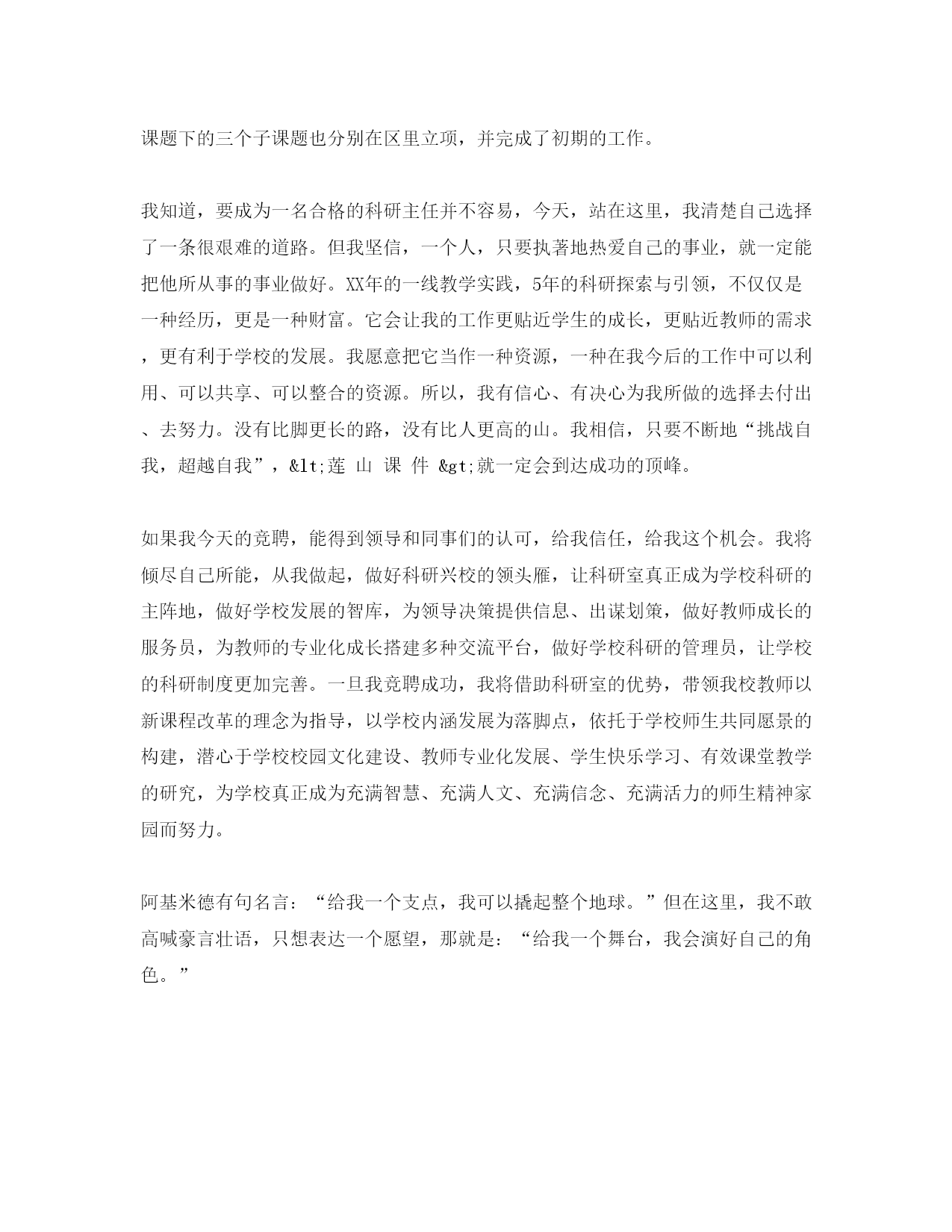 课题下的三个子课题也分别在区里立项，并完成了初期的工作。

我知道，要成为一名合格的科研主任并不容易，今天，站在这里，我清楚自己选择了一条很艰难的道路。但我坚信，一个人，只要执著地热爱自己的事业，就一定能把他所从事的事业做好。XX年的一线教学实践，5年的科研探索与引领，不仅仅是一种经历，更是一种财富。它会让我的工作更贴近学生的成长，更贴近教师的需求，更有利于学校的发展。我愿意把它当作一种资源，一种在我今后的工作中可以利用、可以共享、可以整合的资源。所以，我有信心、有决心为我所做的选择去付出、去努力。没有比脚更长的路，没有比人更高的山。我相信，只要不断地“挑战自我，超越自我”，&lt;莲 山 课 件 &gt;就一定会到达成功的顶峰。

如果我今天的竞聘，能得到领导和同事们的认可，给我信任，给我这个机会。我将倾尽自己所能，从我做起，做好科研兴校的领头雁，让科研室真正成为学校科研的主阵地，做好学校发展的智库，为领导决策提供信息、出谋划策，做好教师成长的服务员，为教师的专业化成长搭建多种交流平台，做好学校科研的管理员，让学校的科研制度更加完善。一旦我竞聘成功，我将借助科研室的优势，带领我校教师以新课程改革的理念为指导，以学校内涵发展为落脚点，依托于学校师生共同愿景的构建，潜心于学校校园文化建设、教师专业化发展、学生快乐学习、有效课堂教学的研究，为学校真正成为充满智慧、充满人文、充满信念、充满活力的师生精神家园而努力。

阿基米德有句名言：“给我一个支点，我可以撬起整个地球。”但在这里，我不敢高喊豪言壮语，只想表达一个愿望，那就是：“给我一个舞台，我会演好自己的角色。”